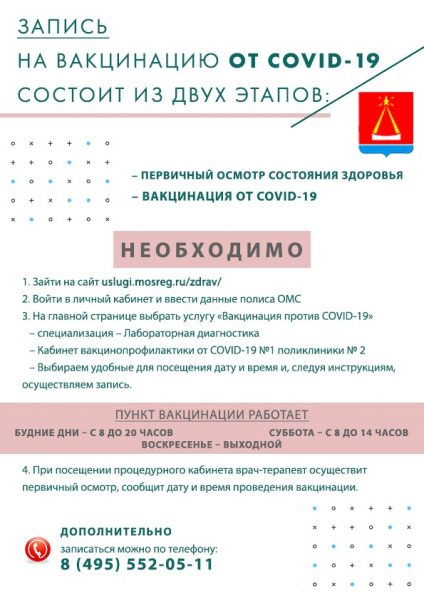 ЗАПИСЬ
НА ВАКЦИНАЦИЮ ОТ COVID-19
СОСТОИТ ИЗ ДВУХ ЭТАПОВ:

– ПЕРВИЧНЫЙ ОСМОТР СОСТОЯНИЯ ЗДОРОВЬЯ
– ВАКЦИНАЦИЯ ОТ COVID-19

НЕОБХОДИМО

1. Зайти на сайт uslugi.mosreg.ru/zdrav/
2. Войти в личный кабинет и ввести данные полиса ОМС
3. На главной странице выбрать услугу «Вакцинация против COVID-19»
– специализация – Лабораторная диагностика
– Кабинет вакцинопрофилактики от COVID-19 №1 поликлиники № 2
– Выбираем удобные для посещения дату и время и, следуя инструкциям, осуществляем запись.

ПУНКТ ВАКЦИНАЦИИ РАБОТАЕТ
БУДНИЕ ДНИ – С 8 ДО 20 ЧАСОВ
СУББОТА – С 8 ДО 14 ЧАСОВ
ВОСКРЕСЕНЬЕ – ВЫХОДНОЙ

4. При посещении процедурного кабинета врач-терапевт осуществит первичный осмотр, сообщит дату и время проведения вакцинации.

ДОПОЛНИТЕЛЬНО
записаться можно по телефону:
8 (495) 552-05-11